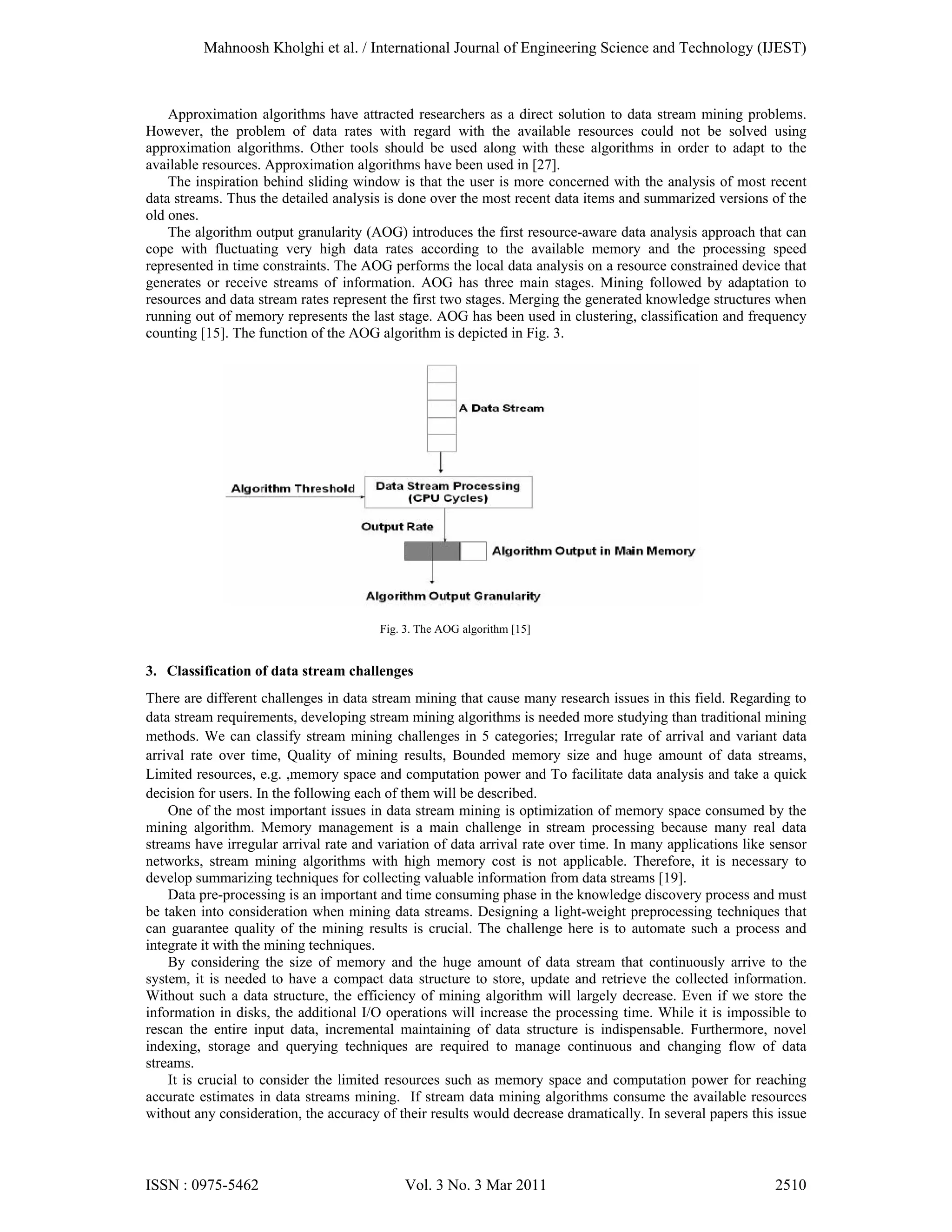 Mahnoosh Kholghi et al. / International Journal of Engineering Science and Technology (IJEST)

Approximation algorithms have attracted researchers as a direct solution to data stream mining problems. However, the problem of data rates with regard with the available resources could not be solved using approximation algorithms. Other tools should be used along with these algorithms in order to adapt to the available resources. Approximation algorithms have been used in [27].

The inspiration behind sliding window is that the user is more concerned with the analysis of most recent data streams. Thus the detailed analysis is done over the most recent data items and summarized versions of the old ones.

The algorithm output granularity (AOG) introduces the first resource-aware data analysis approach that can cope with fluctuating very high data rates according to the available memory and the processing speed represented in time constraints. The AOG performs the local data analysis on a resource constrained device that generates or receive streams of information. AOG has three main stages. Mining followed by adaptation to resources and data stream rates represent the first two stages. Merging the generated knowledge structures when running out of memory represents the last stage. AOG has been used in clustering, classification and frequency counting [15]. The function of the AOG algorithm is depicted in Fig. 3.

A Data Stream

Algorithm Threshold

Data Stream Processing (CPU Cycles)

Output Rate

Algorithm Output in Main Memory

Algorithm Output Granularity

Fig. 3. The AOG algorithm [15]

3. Classification of data stream challenges

There are different challenges in data stream mining that cause many research issues in this field. Regarding to data stream requirements, developing stream mining algorithms is needed more studying than traditional mining methods. We can classify stream mining challenges in 5 categories; Irregular rate of arrival and variant data arrival rate over time, Quality of mining results, Bounded memory size and huge amount of data streams, Limited resources, e.g. ,memory space and computation power and To facilitate data analysis and take a quick decision for users. In the following each of them will be described.

One of the most important issues in data stream mining is optimization of memory space consumed by the mining algorithm. Memory management is a main challenge in stream processing because many real data streams have irregular arrival rate and variation of data arrival rate over time. In many applications like sensor networks, stream mining algorithms with high memory cost is not applicable. Therefore, it is necessary to develop summarizing techniques for collecting valuable information from data streams [19].

Data pre-processing is an important and time consuming phase in the knowledge discovery process and must be taken into consideration when mining data streams. Designing a light-weight preprocessing techniques that can guarantee quality of the mining results is crucial. The challenge here is to automate such a process and integrate it with the mining techniques.

By considering the size of memory and the huge amount of data stream that continuously arrive to the system, it is needed to have a compact data structure to store, update and retrieve the collected information. Without such a data structure, the efficiency of mining algorithm will largely decrease. Even if we store the information in disks, the additional I/O operations will increase the processing time. While it is impossible to rescan the entire input data, incremental maintaining of data structure is indispensable. Furthermore, novel indexing, storage and querying techniques are required to manage continuous and changing flow of data streams.

It is crucial to consider the limited resources such as memory space and computation power for reaching accurate estimates in data streams mining. If stream data mining algorithms consume the available resources without any consideration, the accuracy of their results would decrease dramatically. In several papers this issue

ISSN : 0975-5462 Vol. 3 No. 3 Mar 2011 2510